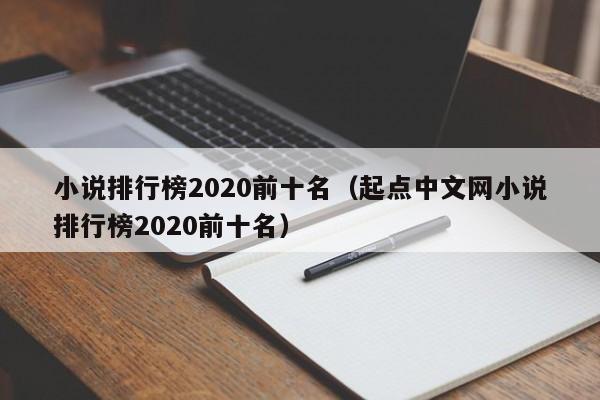 小说排行榜2020前十名（起点中文网小说排行榜2020前十名）